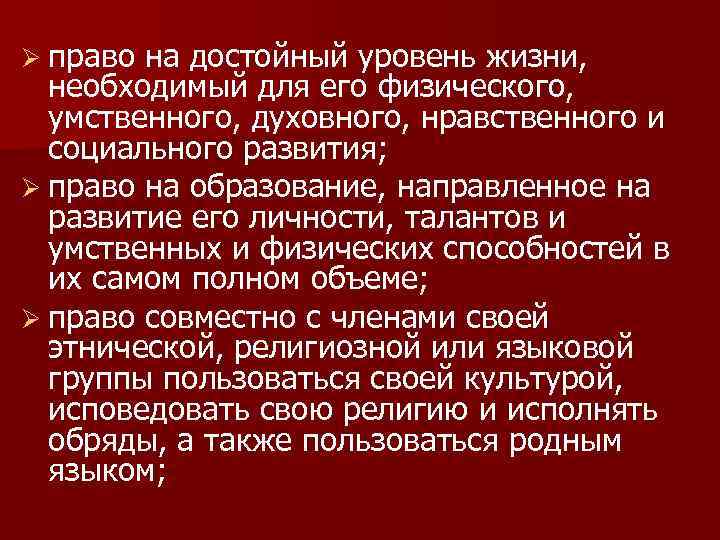 ➢ право на достойный уровень жизни, необходимый для его физического, умственного, духовного, нравственного и социального развития;

➢ право на образование, направленное на развитие его личности, талантов и умственных и физических способностей в их самом полном объеме;

➢ право совместно с членами своей этнической, религиозной или языковой группы пользоваться своей культурой, исповедовать свою религию и исполнять обряды, а также пользоваться родным языком;